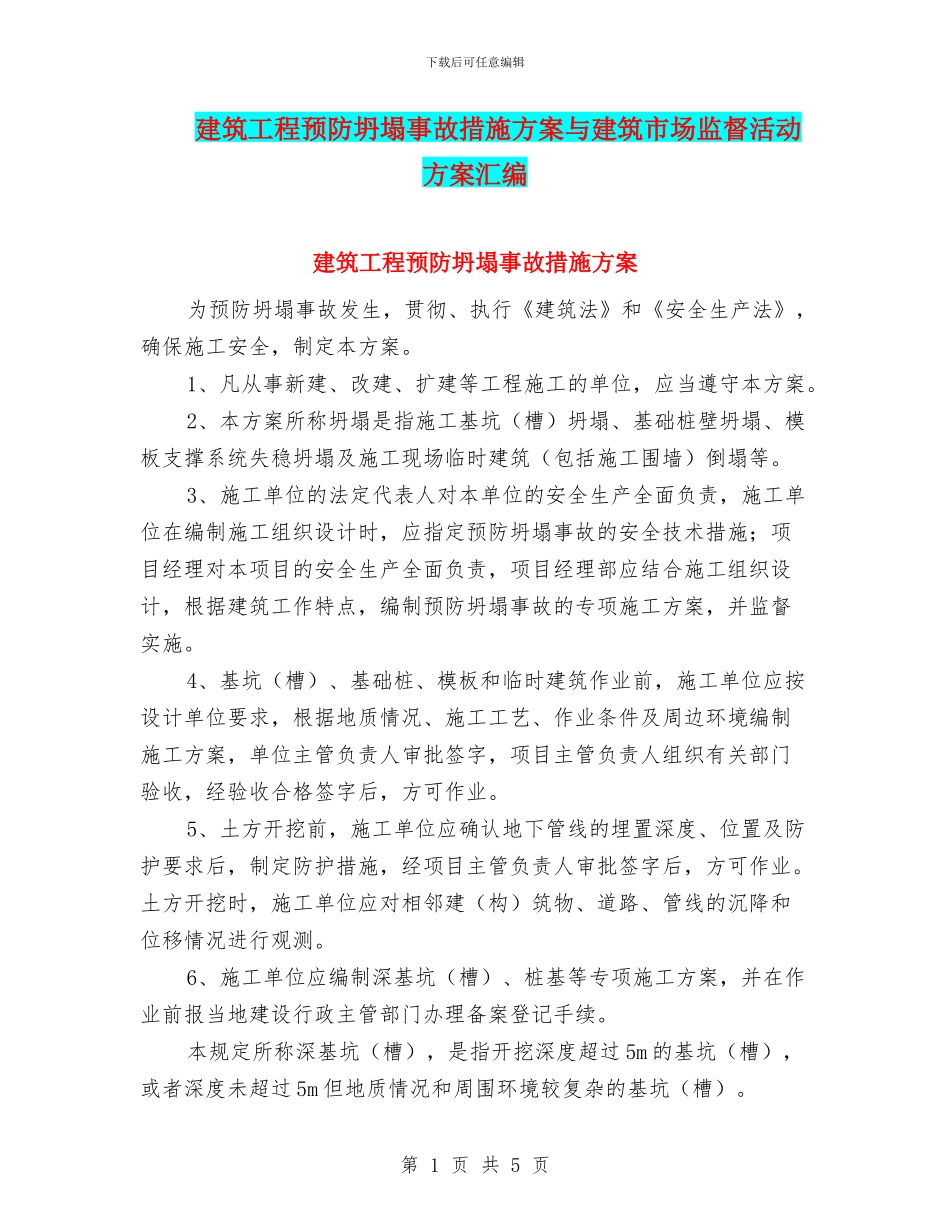 下载后可任意编辑

建筑工程预防坍塌事故措施方案与建筑市场监督活动方案汇编

建筑工程预防坍塌事故措施方案

为预防坍塌事故发生，贯彻、执行《建筑法》和《安全生产法》，确保施工安全，制定本方案。

1、凡从事新建、改建、扩建等工程施工的单位，应当遵守本方案。

2、本方案所称坍塌是指施工基坑（槽）坍塌、基础桩壁坍塌、模板支撑系统失稳坍塌及施工现场临时建筑（包括施工围墙）倒塌等。

3、施工单位的法定代表人对本单位的安全生产全面负责，施工单位在编制施工组织设计时，应指定预防坍塌事故的安全技术措施；项目经理对本项目的安全生产全面负责，项目经理部应结合施工组织设计，根据建筑工作特点，编制预防坍塌事故的专项施工方案，并监督实施。

4、基坑（槽）、基础桩、模板和临时建筑作业前，施工单位应按设计单位要求，根据地质情况、施工工艺、作业条件及周边环境编制施工方案，单位主管负责人审批签字，项目主管负责人组织有关部门验收，经验收合格签字后，方可作业。

5、土方开挖前，施工单位应确认地下管线的埋置深度、位置及防护要求后，制定防护措施，经项目主管负责人审批签字后，方可作业。土方开挖时，施工单位应对相邻建（构）筑物、道路、管线的沉降和位移情况进行观测。

6、施工单位应编制深基坑（槽）、桩基等专项施工方案，并在作业前报当地建设行政主管部门办理备案登记手续。

本规定所称深基坑（槽），是指开挖深度超过5m的基坑（槽），或者深度未超过5m但地质情况和周围环境较复杂的基坑（槽）。

第 1 页 共 5 页